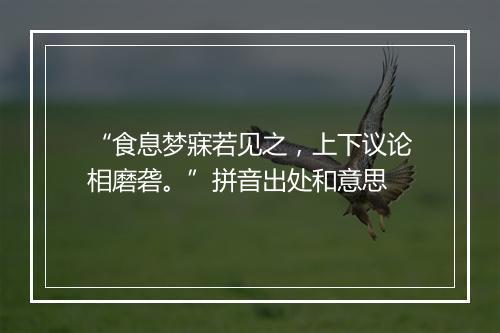 “食息梦寐若见之，上下议论相磨砻。”拼音出处和意思